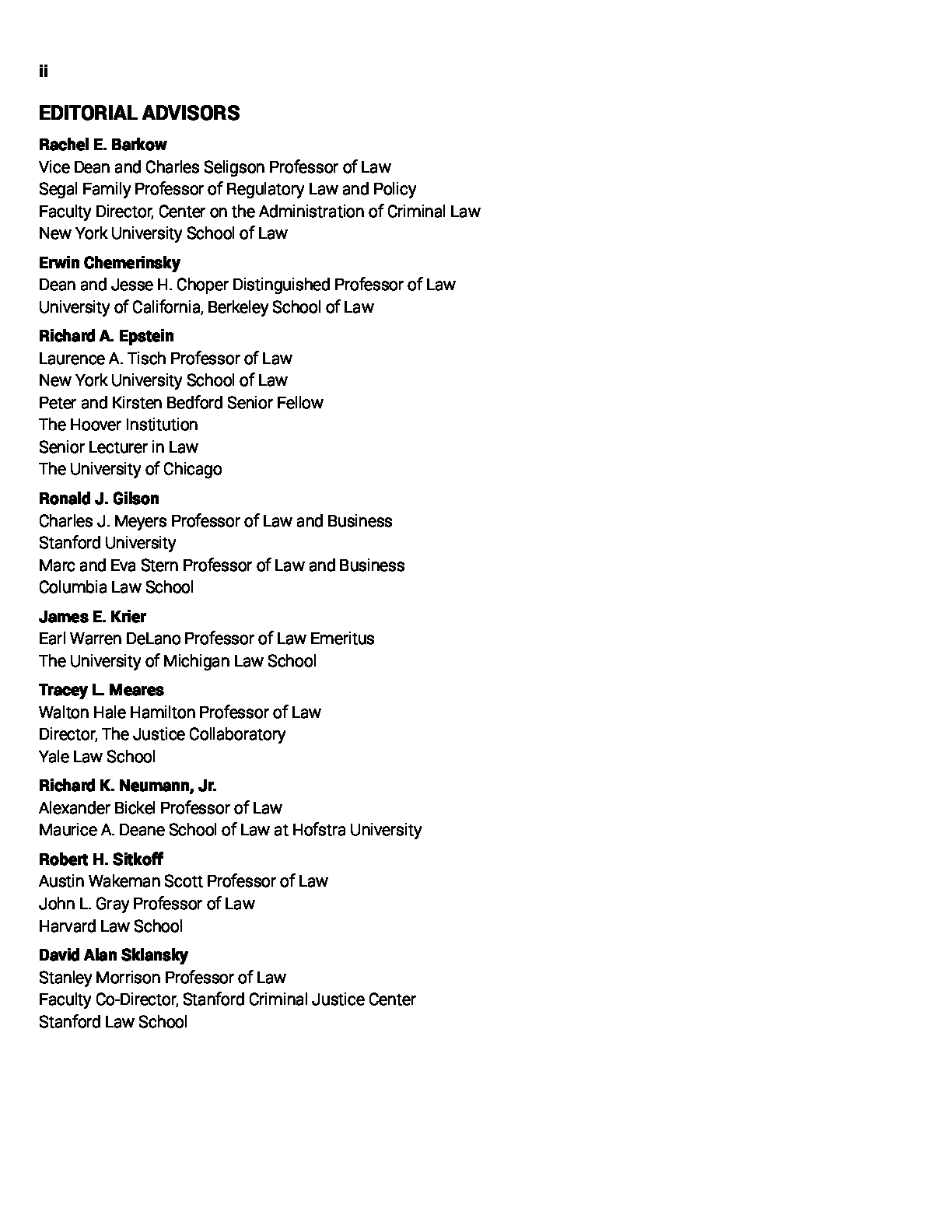 ii

EDITORIAL ADVISORS

Rachel E. Barkow
Vice Dean and Charles Seligson Professor of Law
Segal Family Professor of Regulatory Law and Policy
Faculty Director, Center on the Administration of Criminal Law
New York University School of Law

Erwin Chemerinsky
Dean and Jesse H. Choper Distinguished Professor of Law
University of California, Berkeley School of Law

Richard A. Epstein
Laurence A. Tisch Professor of Law
New York University School of Law
Peter and Kirsten Bedford Senior Fellow
The Hoover Institution
Senior Lecturer in Law
The University of Chicago

Ronald J. Gilson
Charles J. Meyers Professor of Law and Business
Stanford University
Marc and Eva Stern Professor of Law and Business
Columbia Law School

James E. Krier
Earl Warren DeLano Professor of Law Emeritus
The University of Michigan Law School

Tracey L. Meares
Walton Hale Hamilton Professor of Law
Director, The Justice Collaboratory
Yale Law School

Richard K. Neumann, Jr.
Alexander Bickel Professor of Law
Maurice A. Deane School of Law at Hofstra University

Robert H. Sitkoff
Austin Wakeman Scott Professor of Law
John L. Gray Professor of Law
Harvard Law School

David Alan Sklansky
Stanley Morrison Professor of Law
Faculty Co-Director, Stanford Criminal Justice Center
Stanford Law School